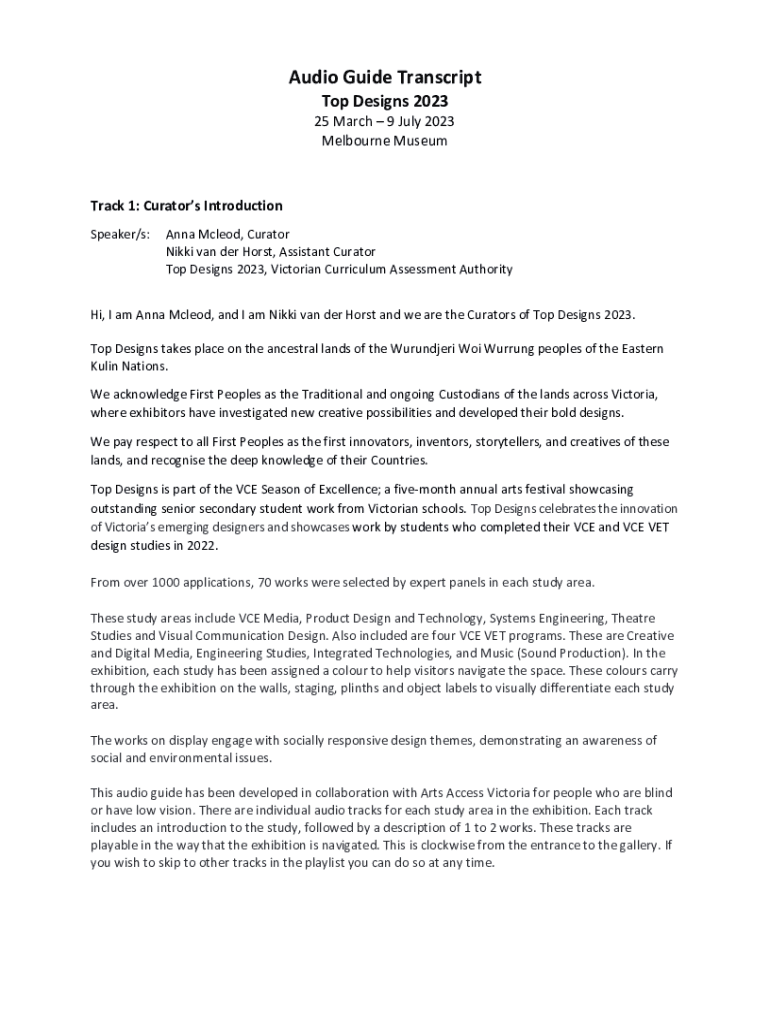 Audio Guide Transcript
Top Designs 2023
25 March – 9 July 2023
Melbourne Museum

Track 1: Curator's Introduction

Speaker/s: Anna Mcleod, Curator
Nikki van der Horst, Assistant Curator
Top Designs 2023, Victorian Curriculum Assessment Authority

Hi, I am Anna Mcleod, and I am Nikki van der Horst and we are the Curators of Top Designs 2023.

Top Designs takes place on the ancestral lands of the Wurundjeri Woi Wurrung peoples of the Eastern Kulin Nations.

We acknowledge First Peoples as the Traditional and ongoing Custodians of the lands across Victoria, where exhibitors have investigated new creative possibilities and developed their bold designs.

We pay respect to all First Peoples as the first innovators, inventors, storytellers, and creatives of these lands, and recognise the deep knowledge of their Countries.

Top Designs is part of the VCE Season of Excellence; a five-month annual arts festival showcasing outstanding senior secondary student work from Victorian schools. Top Designs celebrates the innovation of Victoria's emerging designers and showcases work by students who completed their VCE and VCE VET design studies in 2022.

From over 1000 applications, 70 works were selected by expert panels in each study area.

These study areas include VCE Media, Product Design and Technology, Systems Engineering, Theatre Studies and Visual Communication Design. Also included are four VCE VET programs. These are Creative and Digital Media, Engineering Studies, Integrated Technologies, and Music (Sound Production). In the exhibition, each study has been assigned a colour to help visitors navigate the space. These colours carry through the exhibition on the walls, staging, plinths and object labels to visually differentiate each study area.

The works on display engage with socially responsive design themes, demonstrating an awareness of social and environmental issues.

This audio guide has been developed in collaboration with Arts Access Victoria for people who are blind or have low vision. There are individual audio tracks for each study area in the exhibition. Each track includes an introduction to the study, followed by a description of 1 to 2 works. These tracks are playable in the way that the exhibition is navigated. This is clockwise from the entrance to the gallery. If you wish to skip to other tracks in the playlist you can do so at any time.